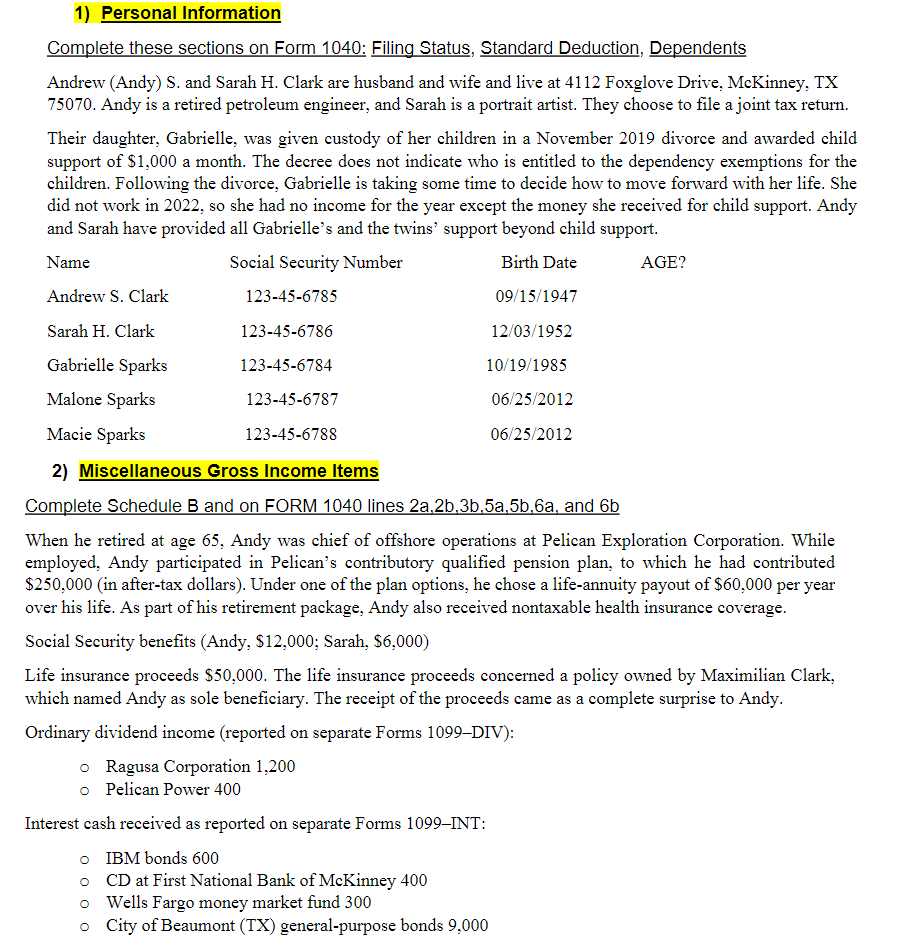 1) Personal Information

Complete these sections on Form 1040: Filing Status, Standard Deduction, Dependents

Andrew (Andy) S. and Sarah H. Clark are husband and wife and live at 4112 Foxglove Drive, McKinney, TX 75070. Andy is a retired petroleum engineer, and Sarah is a portrait artist. They choose to file a joint tax return.

Their daughter, Gabrielle, was given custody of her children in a November 2019 divorce and awarded child support of $1,000 a month. The decree does not indicate who is entitled to the dependency exemptions for the children. Following the divorce, Gabrielle is taking some time to decide how to move forward with her life. She did not work in 2022, so she had no income for the year except the money she received for child support. Andy and Sarah have provided all Gabrielle's and the twins' support beyond child support.

| Name | Social Security Number | Birth Date | AGE? |
|---|---|---|---|
| Andrew S. Clark | 123-45-6785 | 09/15/1947 | |
| Sarah H. Clark | 123-45-6786 | 12/03/1952 | |
| Gabrielle Sparks | 123-45-6784 | 10/19/1985 | |
| Malone Sparks | 123-45-6787 | 06/25/2012 | |
| Macie Sparks | 123-45-6788 | 06/25/2012 | |

2) Miscellaneous Gross Income Items

Complete Schedule B and on FORM 1040 lines 2a,2b,3b,5a,5b,6a, and 6b

When he retired at age 65, Andy was chief of offshore operations at Pelican Exploration Corporation. While employed, Andy participated in Pelican's contributory qualified pension plan, to which he had contributed $250,000 (in after-tax dollars). Under one of the plan options, he chose a life-annuity payout of $60,000 per year over his life. As part of his retirement package, Andy also received nontaxable health insurance coverage.

Social Security benefits (Andy, $12,000; Sarah, $6,000)

Life insurance proceeds $50,000. The life insurance proceeds concerned a policy owned by Maximilian Clark, which named Andy as sole beneficiary. The receipt of the proceeds came as a complete surprise to Andy.

Ordinary dividend income (reported on separate Forms 1099–DIV):

o Ragusa Corporation 1,200
o Pelican Power 400

Interest cash received as reported on separate Forms 1099–INT:

o IBM bonds 600
o CD at First National Bank of McKinney 400
o Wells Fargo money market fund 300
o City of Beaumont (TX) general-purpose bonds 9,000